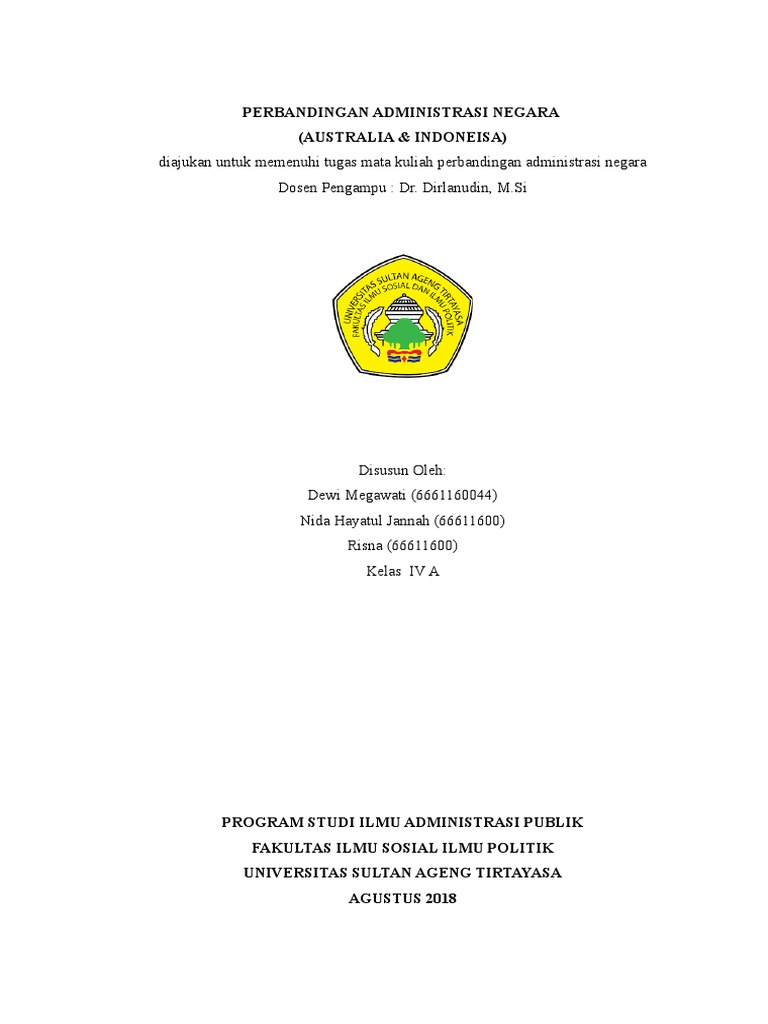 PERBANDINGAN ADMINISTRASI NEGARA
(AUSTRALIA & INDONEISA)
diajukan untuk memenuhi tugas mata kuliah perbandingan administrasi negara
Dosen Pengampu : Dr. Dirlanudin, M.Si

UNIVERSITAS SULTAN AGENG TIRTAYASA
FAKULTAS ILMU SOSIAL DAN ILMU POLITIK

Disusun Oleh:
Dewi Megawati (6661160044)
Nida Hayatul Jannah (66611600)
Risna (66611600)
Kelas IV A

PROGRAM STUDI ILMU ADMINISTRASI PUBLIK
FAKULTAS ILMU SOSIAL ILMU POLITIK
UNIVERSITAS SULTAN AGENG TIRTAYASA
AGUSTUS 2018